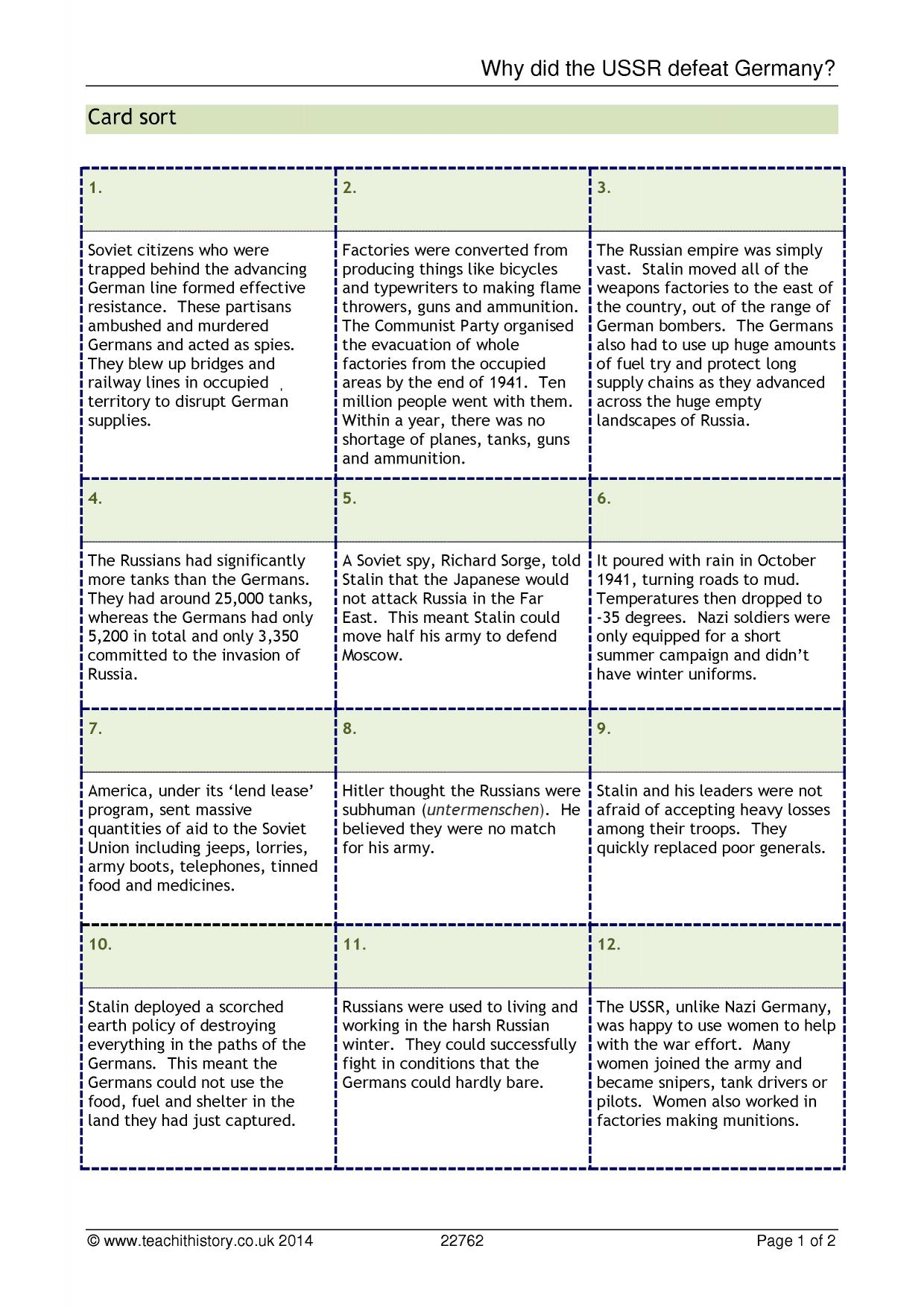 Why did the USSR defeat Germany?

Card sort

| 1. | 2. | 3. |
|---|---|---|
| Soviet citizens who were trapped behind the advancing German line formed effective resistance. These partisans ambushed and murdered Germans and acted as spies. They blew up bridges and railway lines in occupied territory to disrupt German supplies. | Factories were converted from producing things like bicycles and typewriters to making flame throwers, guns and ammunition. The Communist Party organised the evacuation of whole factories from the occupied areas by the end of 1941. Ten million people went with them. Within a year, there was no shortage of planes, tanks, guns and ammunition. | The Russian empire was simply vast. Stalin moved all of the weapons factories to the east of the country, out of the range of German bombers. The Germans also had to use up huge amounts of fuel try and protect long supply chains as they advanced across the huge empty landscapes of Russia. |
| 4. | 5. | 6. |
| The Russians had significantly more tanks than the Germans. They had around 25,000 tanks, whereas the Germans had only 5,200 in total and only 3,350 committed to the invasion of Russia. | A Soviet spy, Richard Sorge, told Stalin that the Japanese would not attack Russia in the Far East. This meant Stalin could move half his army to defend Moscow. | It poured with rain in October 1941, turning roads to mud. Temperatures then dropped to -35 degrees. Nazi soldiers were only equipped for a short summer campaign and didn't have winter uniforms. |
| 7. | 8. | 9. |
| America, under its 'lend lease' program, sent massive quantities of aid to the Soviet Union including jeeps, lorries, army boots, telephones, tinned food and medicines. | Hitler thought the Russians were subhuman (untermenschen). He believed they were no match for his army. | Stalin and his leaders were not afraid of accepting heavy losses among their troops. They quickly replaced poor generals. |
| 10. | 11. | 12. |
| Stalin deployed a scorched earth policy of destroying everything in the paths of the Germans. This meant the Germans could not use the food, fuel and shelter in the land they had just captured. | Russians were used to living and working in the harsh Russian winter. They could successfully fight in conditions that the Germans could hardly bare. | The USSR, unlike Nazi Germany, was happy to use women to help with the war effort. Many women joined the army and became snipers, tank drivers or pilots. Women also worked in factories making munitions. |

© www.teachithistory.co.uk 2014 22762 Page 1 of 2